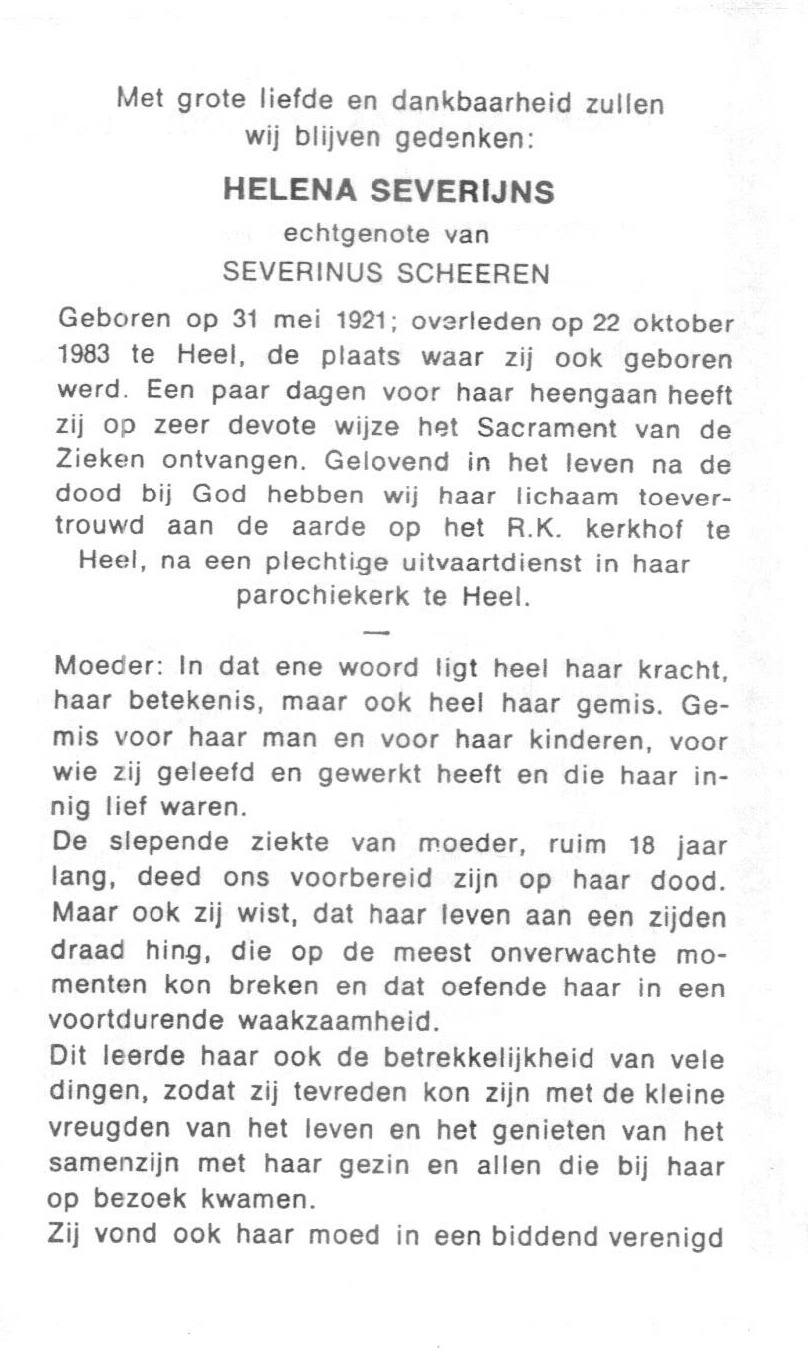 Met grote liefde en dankbaarheid zullen wij blijven gedenken:

HELENA SEVERIJNS

echtgenote van

SEVERINUS SCHEEREN

Geboren op 31 mei 1921; overleden op 22 oktober 1983 te Heel, de plaats waar zij ook geboren werd. Een paar dagen voor haar heengaan heeft zij op zeer devote wijze het Sacrament van de Zieken ontvangen. Gelovend in het leven na de dood bij God hebben wij haar lichaam toevertrouwd aan de aarde op het R.K. kerkhof te Heel, na een plechtige uitvaartdienst in haar parochiekerk te Heel.

—

Moeder: In dat ene woord ligt heel haar kracht, haar betekenis, maar ook heel haar gemis. Gemis voor haar man en voor haar kinderen, voor wie zij geleefd en gewerkt heeft en die haar innig lief waren.

De slepende ziekte van moeder, ruim 18 jaar lang, deed ons voorbereid zijn op haar dood. Maar ook zij wist, dat haar leven aan een zijden draad hing, die op de meest onverwachte momenten kon breken en dat oefende haar in een voortdurende waakzaamheid.

Dit leerde haar ook de betrekkelijkheid van vele dingen, zodat zij tevreden kon zijn met de kleine vreugden van het leven en het genieten van het samenzijn met haar gezin en allen die bij haar op bezoek kwamen.

Zij vond ook haar moed in een biddend verenigd